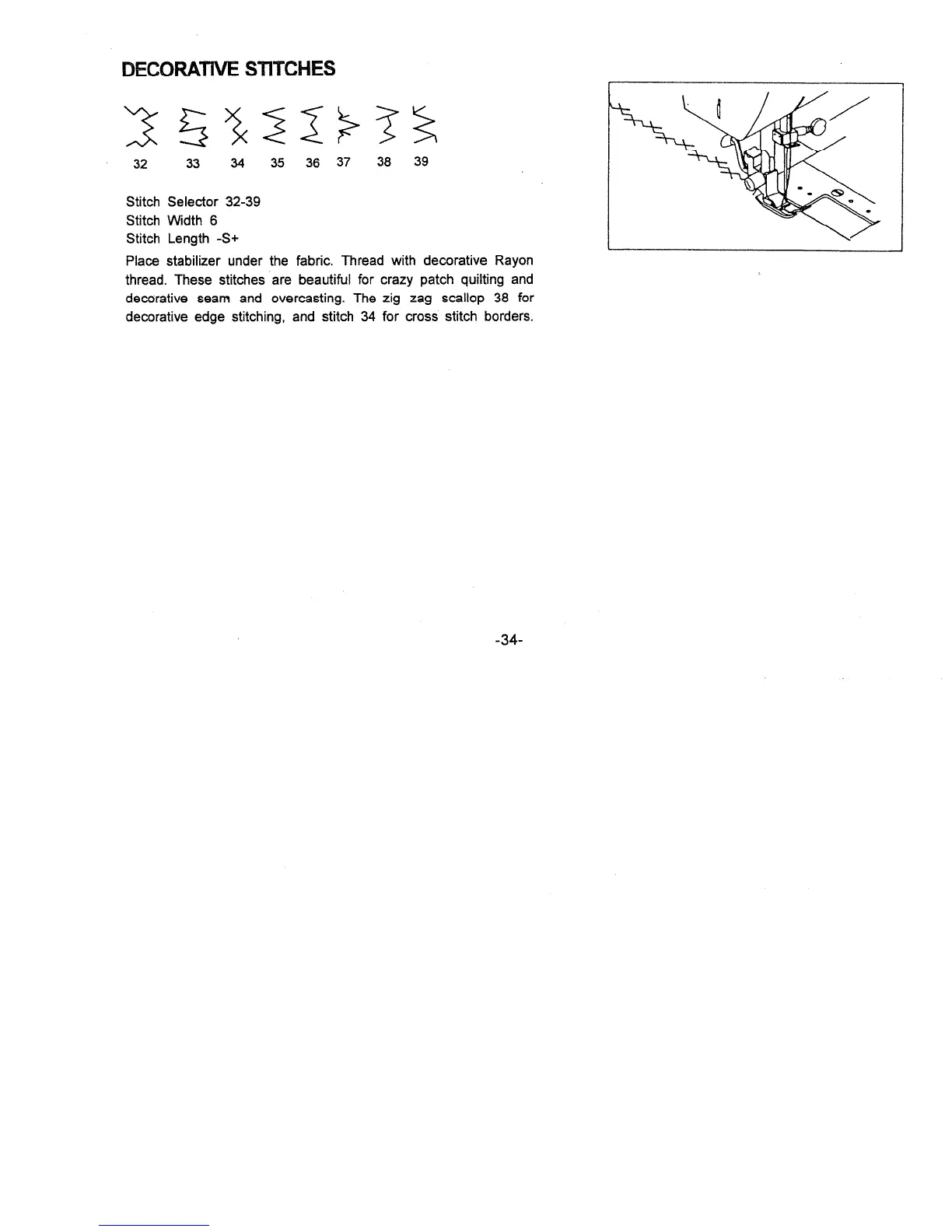 DECORATIVE STITCHES

32 33 34 35 36 37 38 39

Stitch Selector 32-39
Stitch Width 6
Stitch Length -S+

Place stabilizer under the fabric. Thread with decorative Rayon thread. These stitches are beautiful for crazy patch quilting and decorative seam and overcasting. The zig zag scallop 38 for decorative edge stitching, and stitch 34 for cross stitch borders.

-34-